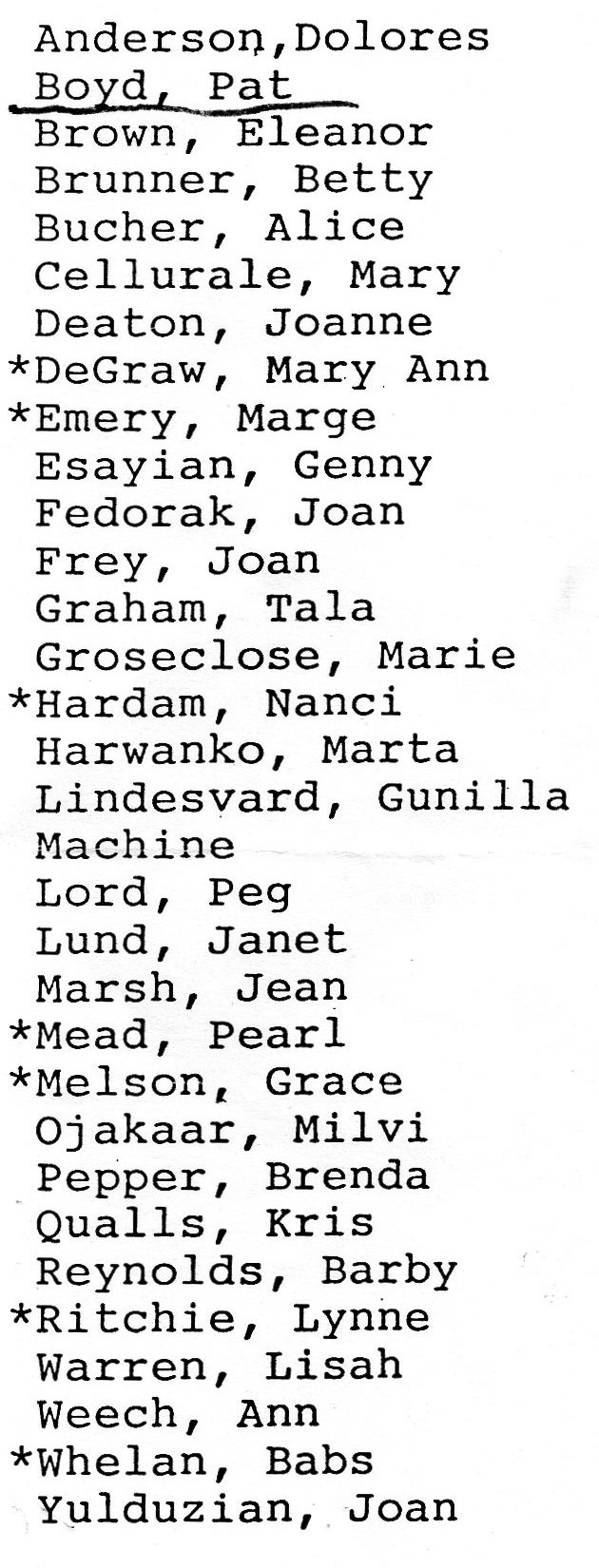 Anderson,Dolores
Boyd, Pat
Brown, Eleanor
Brunner, Betty
Bucher, Alice
Cellurale, Mary
Deaton, Joanne
*DeGraw, Mary Ann
*Emery, Marge
Esayian, Genny
Fedorak, Joan
Frey, Joan
Graham, Tala
Groseclose, Marie
*Hardam, Nanci
Harwanko, Marta
Lindesvard, Gunilla
Machine
Lord, Peg
Lund, Janet
Marsh, Jean
*Mead, Pearl
*Melson, Grace
Ojakaar, Milvi
Pepper, Brenda
Qualls, Kris
Reynolds, Barby
*Ritchie, Lynne
Warren, Lisah
Weech, Ann
*Whelan, Babs
Yulduzian, Joan